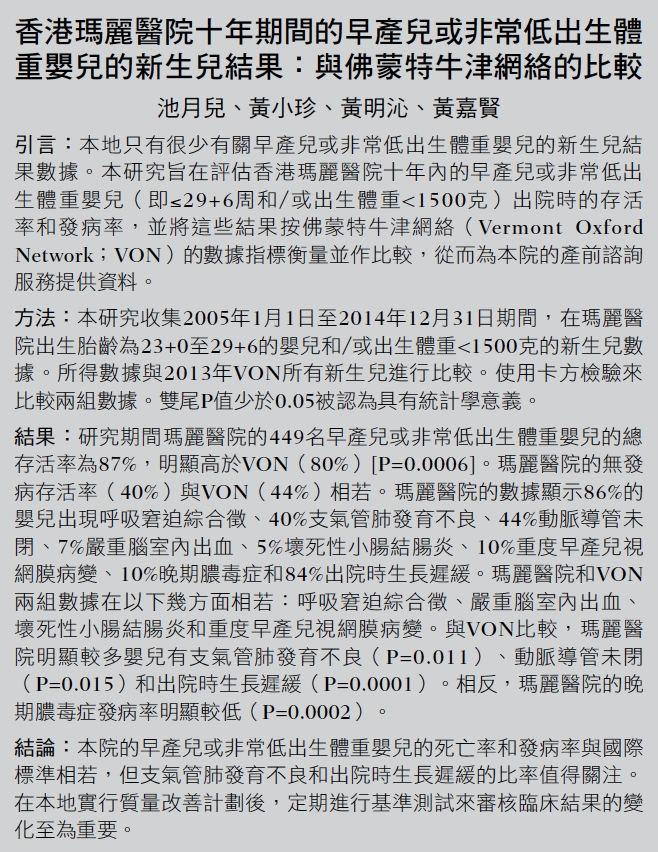 香港瑪麗醫院十年期間的早產兒或非常低出生體重嬰兒的新生兒結果：與佛蒙特牛津網絡的比較

池月兒、黃小珍、黃明沁、黃嘉賢

引言：本地只有很少有關早產兒或非常低出生體重嬰兒的新生兒結果數據。本研究旨在評估香港瑪麗醫院十年內的早產兒或非常低出生體重嬰兒（即≤29+6周和/或出生體重<1500克）出院時的存活率和發病率，並將這些結果按佛蒙特牛津網絡（Vermont Oxford Network；VON）的數據指標衡量並作比較，從而為本院的產前諮詢服務提供資料。

方法：本研究收集2005年1月1日至2014年12月31日期間，在瑪麗醫院出生胎齡為23+0至29+6的嬰兒和/或出生體重<1500克的新生兒數據。所得數據與2013年VON所有新生兒進行比較。使用卡方檢驗來比較兩組數據。雙尾P值少於0.05被認為具有統計學意義。

結果：研究期間瑪麗醫院的449名早產兒或非常低出生體重嬰兒的總存活率為87%，明顯高於VON（80%）[P=0.0006]。瑪麗醫院的無發病存活率（40%）與VON（44%）相若。瑪麗醫院的數據顯示86%的嬰兒出現呼吸窘迫綜合徵、40%支氣管肺發育不良、44%動脈導管未閉、7%嚴重腦室內出血、5%壞死性小腸結腸炎、10%重度早產兒視網膜病變、10%晚期膿毒症和84%出院時生長遲緩。瑪麗醫院和VON兩組數據在以下幾方面相若：呼吸窘迫綜合徵、嚴重腦室內出血、壞死性小腸結腸炎和重度早產兒視網膜病變。與VON比較，瑪麗醫院明顯較多嬰兒有支氣管肺發育不良（P=0.011）、動脈導管未閉（P=0.015）和出院時生長遲緩（P=0.0001）。相反，瑪麗醫院的晚期膿毒症發病率明顯較低（P=0.0002）。

結論：本院的早產兒或非常低出生體重嬰兒的死亡率和發病率與國際標準相若，但支氣管肺發育不良和出院時生長遲緩的比率值得關注。在本地實行質量改善計劃後，定期進行基準測試來審核臨床結果的變化至為重要。